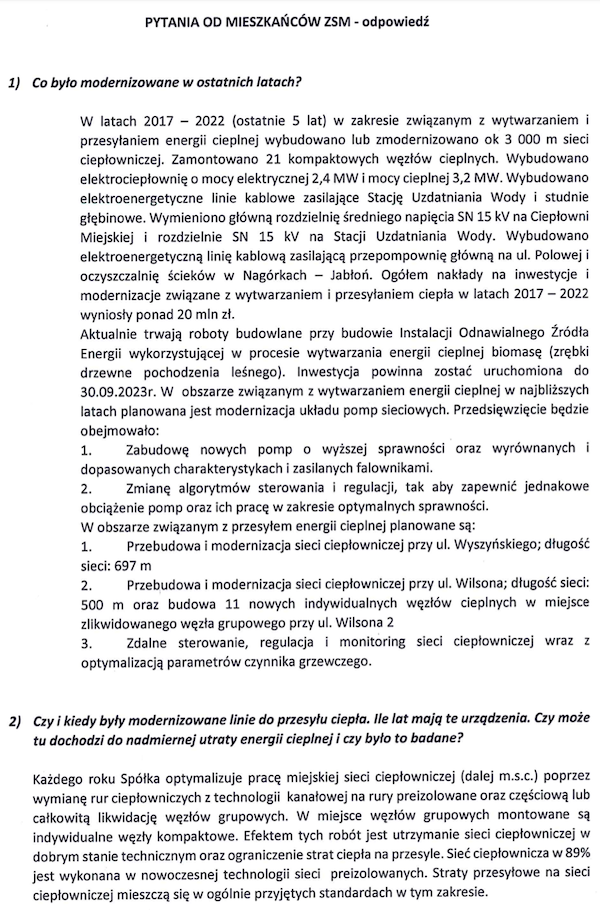 PYTANIA OD MIESZKAŃCÓW ZSM - odpowiedź

1) Co było modernizowane w ostatnich latach?

W latach 2017 – 2022 (ostatnie 5 lat) w zakresie związanym z wytwarzaniem i przesyłaniem energii cieplnej wybudowano lub zmodernizowano ok 3 000 m sieci ciepłowniczej. Zamontowano 21 kompaktowych węzłów cieplnych. Wybudowano elektrociepłownię o mocy elektrycznej 2,4 MW i mocy cieplnej 3,2 MW. Wybudowano elektroenergetyczne linie kablowe zasilające Stację Uzdatniania Wody i studnie głębinowe. Wymieniono główną rozdzielnię średniego napięcia SN 15 kV na Ciepłowni Miejskiej i rozdzielnie SN 15 kV na Stacji Uzdatniania Wody. Wybudowano elektroenergetyczną linię kablową zasilającą przepompownię główną na ul. Polowej i oczyszczalnię ścieków w Nagórkach – Jabłoń. Ogółem nakłady na inwestycje i modernizacje związane z wytwarzaniem i przesyłaniem ciepła w latach 2017 – 2022 wyniosły ponad 20 mln zł.
Aktualnie trwają roboty budowlane przy budowie Instalacji Odnawialnego Źródła Energii wykorzystującej w procesie wytwarzania energii cieplnej biomasę (zrębki drzewne pochodzenia leśnego). Inwestycja powinna zostać uruchomiona do 30.09.2023r. W obszarze związanym z wytwarzaniem energii cieplnej w najbliższych latach planowana jest modernizacja układu pomp sieciowych. Przedsięwzięcie będzie obejmowało:
1. Zabudowę nowych pomp o wyższej sprawności oraz wyrównanych i dopasowanych charakterystykach i zasilanych falownikami.
2. Zmianę algorytmów sterowania i regulacji, tak aby zapewnić jednakowe obciążenie pomp oraz ich pracę w zakresie optymalnych sprawności.
W obszarze związanym z przesyłem energii cieplnej planowane są:
1. Przebudowa i modernizacja sieci ciepłowniczej przy ul. Wyszyńskiego; długość sieci: 697 m
2. Przebudowa i modernizacja sieci ciepłowniczej przy ul. Wilsona; długość sieci: 500 m oraz budowa 11 nowych indywidualnych węzłów cieplnych w miejsce zlikwidowanego węzła grupowego przy ul. Wilsona 2
3. Zdalne sterowanie, regulacja i monitoring sieci ciepłowniczej wraz z optymalizacją parametrów czynnika grzewczego.

2) Czy i kiedy były modernizowane linie do przesyłu ciepła. Ile lat mają te urządzenia. Czy może tu dochodzi do nadmiernej utraty energii cieplnej i czy było to badane?

Każdego roku Spółka optymalizuje pracę miejskiej sieci ciepłowniczej (dalej m.s.c.) poprzez wymianę rur ciepłowniczych z technologii kanałowej na rury preizolowane oraz częściową lub całkowitą likwidację węzłów grupowych. W miejsce węzłów grupowych montowane są indywidualne węzły kompaktowe. Efektem tych robót jest utrzymanie sieci ciepłowniczej w dobrym stanie technicznym oraz ograniczenie strat ciepła na przesyle. Sieć ciepłownicza w 89% jest wykonana w nowoczesnej technologii sieci preizolowanych. Straty przesyłowe na sieci ciepłowniczej mieszczą się w ogólnie przyjętych standardach w tym zakresie.